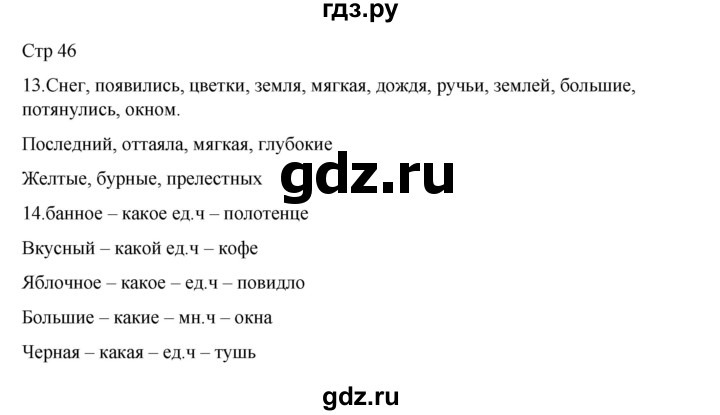 гдз.ру

Стр 46

13.Снег, появились, цветки, земля, мягкая, дождя, ручьи, землей, большие, потянулись, окном.

Последний, оттаяла, мягкая, глубокие

Желтые, бурные, прелестных

gdz.ru

14.банное – какое ед.ч – полотенце

Вкусный – какой ед.ч – кофе

Яблочное – какое – ед.ч – повидло

Большие – какие – мн.ч – окна

Черная – какая – ед.ч – тушь

gdz.ru